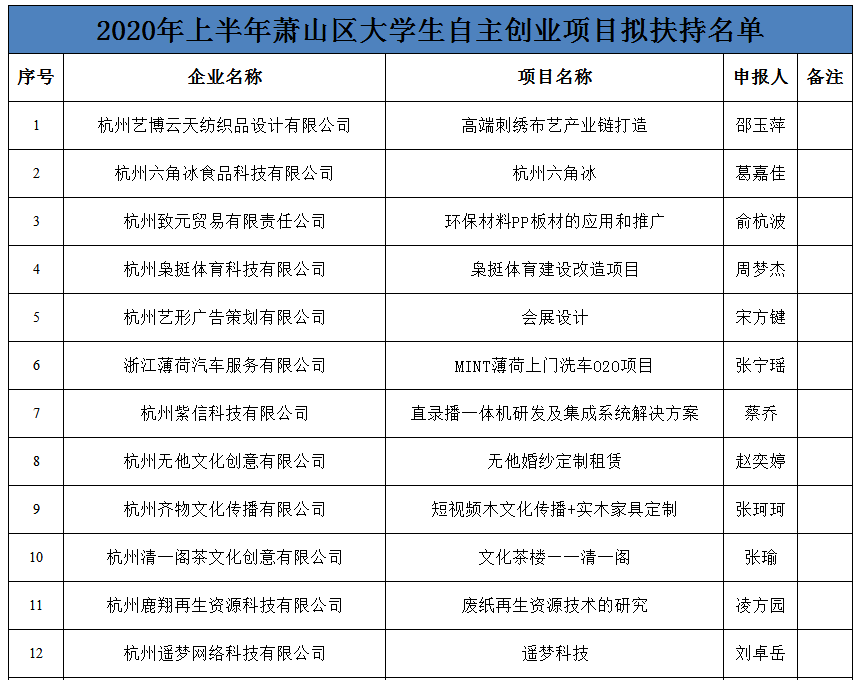 2020年上半年萧山区大学生自主创业项目拟扶持名单

| 序号 | 企业名称 | 项目名称 | 申报人 | 备注 |
|---|---|---|---|---|
| 1 | 杭州艺博云天纺织品设计有限公司 | 高端刺绣布艺产业链打造 | 邵玉萍 | |
| 2 | 杭州六角冰食品科技有限公司 | 杭州六角冰 | 葛嘉佳 | |
| 3 | 杭州致元贸易有限责任公司 | 环保材料PP板材的应用和推广 | 俞杭波 | |
| 4 | 杭州枭挺体育科技有限公司 | 枭挺体育建设改造项目 | 周梦杰 | |
| 5 | 杭州艺形广告策划有限公司 | 会展设计 | 宋方键 | |
| 6 | 浙江薄荷汽车服务有限公司 | MINT薄荷上门洗车O2O项目 | 张宁瑶 | |
| 7 | 杭州紫信科技有限公司 | 直录播一体机研发及集成系统解决方案 | 蔡乔 | |
| 8 | 杭州无他文化创意有限公司 | 无他婚纱定制租赁 | 赵奕婷 | |
| 9 | 杭州齐物文化传播有限公司 | 短视频木文化传播+实木家具定制 | 张珂珂 | |
| 10 | 杭州清一阁茶文化创意有限公司 | 文化茶楼——清一阁 | 张瑜 | |
| 11 | 杭州鹿翔再生资源科技有限公司 | 废纸再生资源技术的研究 | 凌方园 | |
| 12 | 杭州遥梦网络科技有限公司 | 遥梦科技 | 刘卓岳 | |